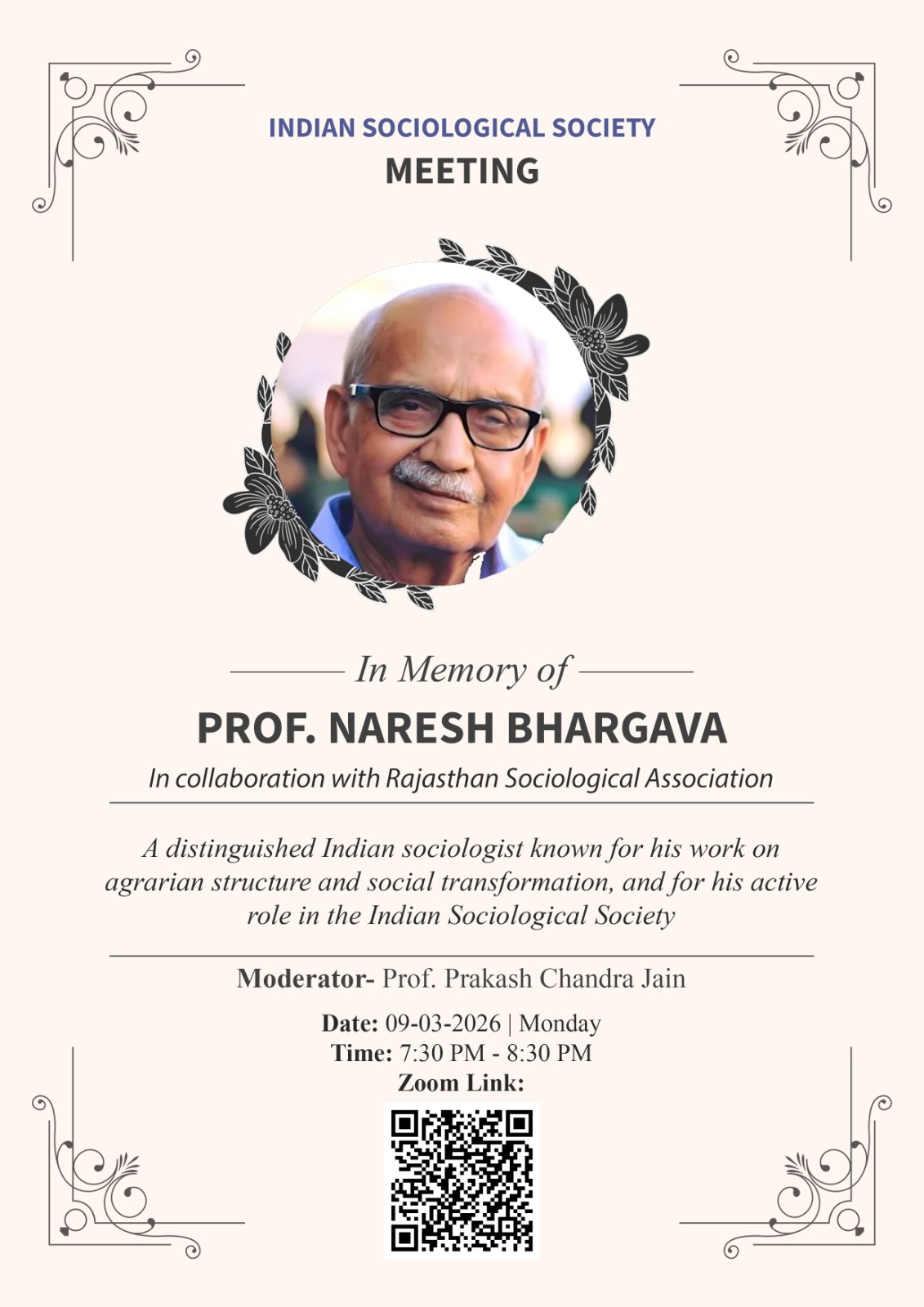 INDIAN SOCIOLOGICAL SOCIETY
MEETING

In Memory of

PROF. NARESH BHARGAVA

In collaboration with Rajasthan Sociological Association

A distinguished Indian sociologist known for his work on agrarian structure and social transformation, and for his active role in the Indian Sociological Society

Moderator- Prof. Prakash Chandra Jain

Date: 09-03-2026 | Monday
Time: 7:30 PM - 8:30 PM
Zoom Link: